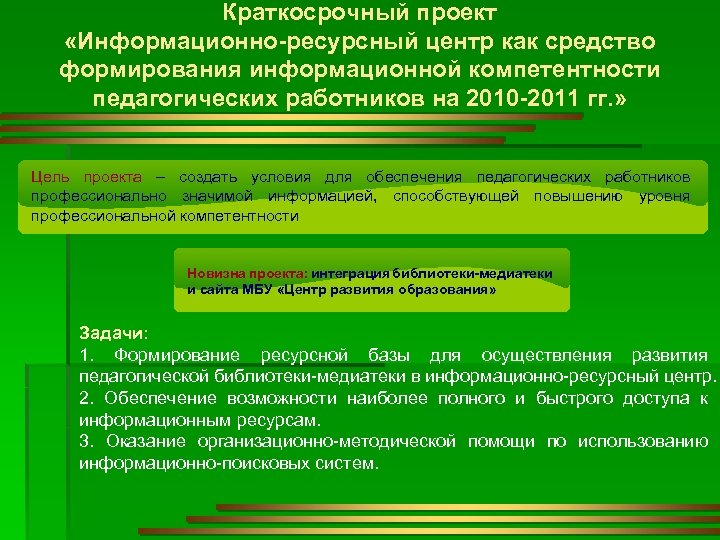 Краткосрочный проект «Информационно-ресурсный центр как средство формирования информационной компетентности педагогических работников на 2010-2011 гг.»

Цель проекта – создать условия для обеспечения педагогических работников профессионально значимой информацией, способствующей повышению уровня профессиональной компетентности

Новизна проекта: интеграция библиотеки-медиатеки и сайта МБУ «Центр развития образования»

Задачи:
1. Формирование ресурсной базы для осуществления развития педагогической библиотеки-медиатеки в информационно-ресурсный центр.
2. Обеспечение возможности наиболее полного и быстрого доступа к информационным ресурсам.
3. Оказание организационно-методической помощи по использованию информационно-поисковых систем.